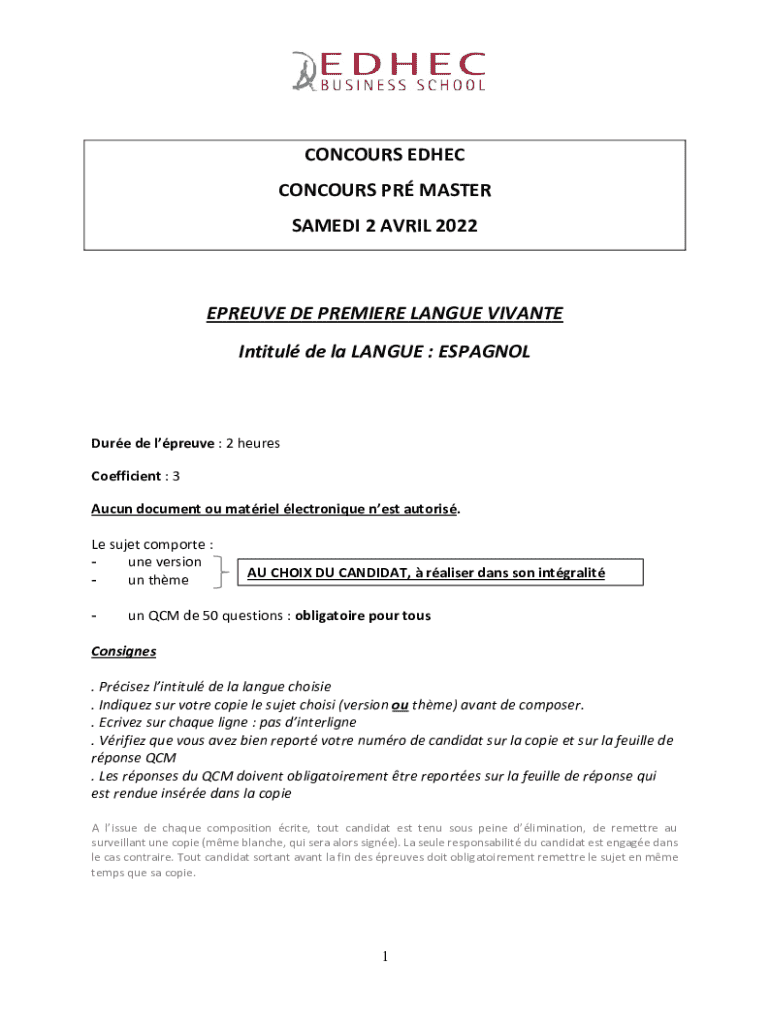 EDHEC
BUSINESS SCHOOL

CONCOURS EDHEC

CONCOURS PRÉ MASTER

SAMEDI 2 AVRIL 2022

EPREUVE DE PREMIERE LANGUE VIVANTE

Intitulé de la LANGUE : ESPAGNOL

Durée de l'épreuve : 2 heures

Coefficient : 3

Aucun document ou matériel électronique n'est autorisé.

Le sujet comporte :
- une version
- un thème

AU CHOIX DU CANDIDAT, à réaliser dans son intégralité

- un QCM de 50 questions : obligatoire pour tous

Consignes

. Précisez l'intitulé de la langue choisie
. Indiquez sur votre copie le sujet choisi (version ou thème) avant de composer.
. Ecrivez sur chaque ligne : pas d'interligne
. Vérifiez que vous avez bien reporté votre numéro de candidat sur la copie et sur la feuille de réponse QCM
. Les réponses du QCM doivent obligatoirement être reportées sur la feuille de réponse qui est rendue insérée dans la copie

A l'issue de chaque composition écrite, tout candidat est tenu sous peine d'élimination, de remettre au surveillant une copie (même blanche, qui sera alors signée). La seule responsabilité du candidat est engagée dans le cas contraire. Tout candidat sortant avant la fin des épreuves doit obligatoirement remettre le sujet en même temps que sa copie.

1